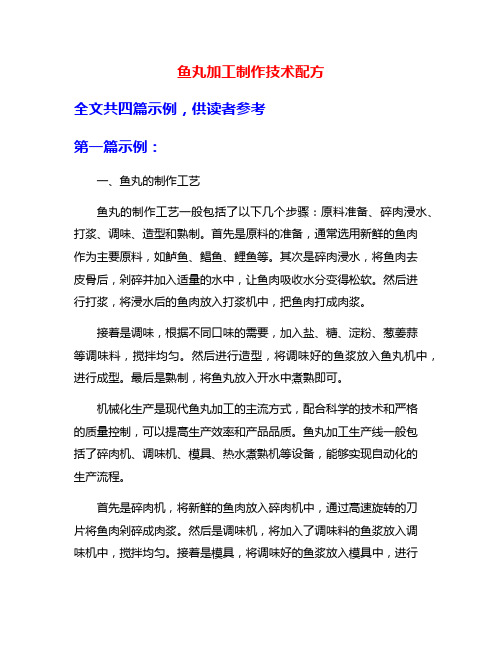 鱼丸加工制作技术配方

全文共四篇示例，供读者参考

第一篇示例：

一、鱼丸的制作工艺

鱼丸的制作工艺一般包括了以下几个步骤：原料准备、碎肉浸水、打浆、调味、造型和熟制。首先是原料的准备，通常选用新鲜的鱼肉作为主要原料，如鲈鱼、鲳鱼、鲤鱼等。其次是碎肉浸水，将鱼肉去皮骨后，剁碎并加入适量的水中，让鱼肉吸收水分变得松软。然后进行打浆，将浸水后的鱼肉放入打浆机中，把鱼肉打成肉浆。

接着是调味，根据不同口味的需要，加入盐、糖、淀粉、葱姜蒜等调味料，搅拌均匀。然后进行造型，将调味好的鱼浆放入鱼丸机中，进行成型。最后是熟制，将鱼丸放入开水中煮熟即可。

机械化生产是现代鱼丸加工的主流方式，配合科学的技术和严格的质量控制，可以提高生产效率和产品品质。鱼丸加工生产线一般包括了碎肉机、调味机、模具、热水煮熟机等设备，能够实现自动化的生产流程。

首先是碎肉机，将新鲜的鱼肉放入碎肉机中，通过高速旋转的刀片将鱼肉剁碎成肉浆。然后是调味机，将加入了调味料的鱼浆放入调味机中，搅拌均匀。接着是模具，将调味好的鱼浆放入模具中，进行